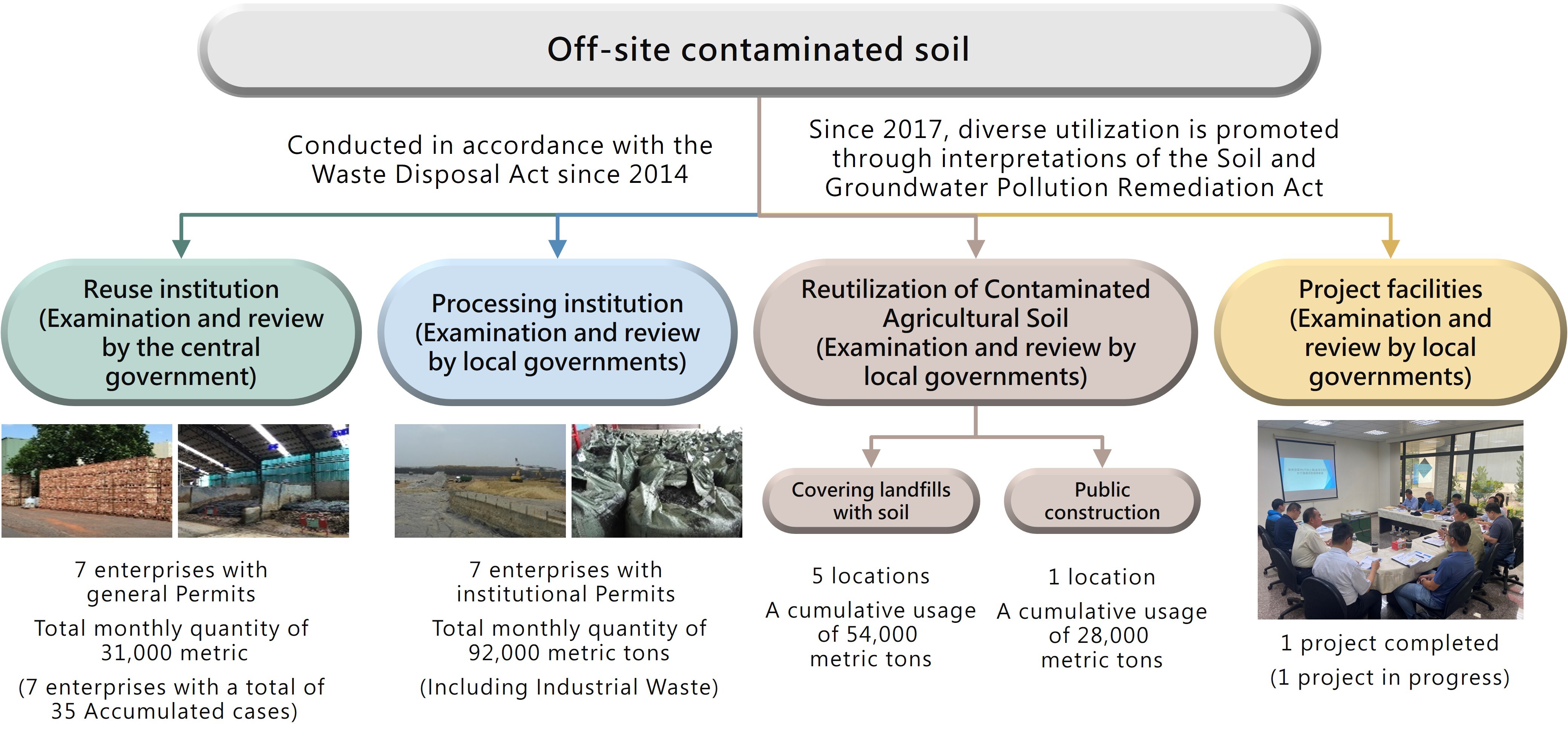 Off-site contaminated soil

Conducted in accordance with the Waste Disposal Act since 2014

Since 2017, diverse utilization is promoted through interpretations of the Soil and Groundwater Pollution Remediation Act

Reuse institution (Examination and review by the central government)

Processing institution (Examination and review by local governments)

Reutilization of Contaminated Agricultural Soil (Examination and review by local governments)

Project facilities (Examination and review by local governments)

Covering landfills with soil

Public construction

7 enterprises with general Permits
Total monthly quantity of 31,000 metric
(7 enterprises with a total of 35 Accumulated cases)

7 enterprises with institutional Permits
Total monthly quantity of 92,000 metric tons
(Including Industrial Waste)

5 locations
A cumulative usage of 54,000 metric tons

1 location
A cumulative usage of 28,000 metric tons

1 project completed
(1 project in progress)